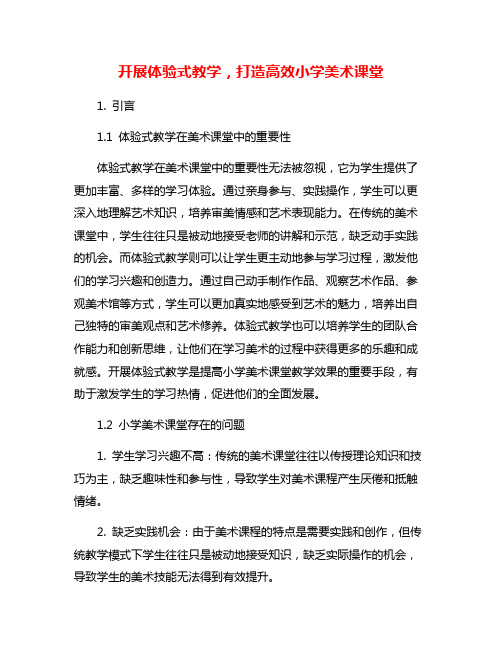 开展体验式教学，打造高效小学美术课堂

1. 引言

1.1 体验式教学在美术课堂中的重要性

体验式教学在美术课堂中的重要性无法被忽视，它为学生提供了更加丰富、多样的学习体验。通过亲身参与、实践操作，学生可以更深入地理解艺术知识，培养审美情感和艺术表现能力。在传统的美术课堂中，学生往往只是被动地接受老师的讲解和示范，缺乏动手实践的机会。而体验式教学则可以让学生更主动地参与学习过程，激发他们的学习兴趣和创造力。通过自己动手制作作品、观察艺术作品、参观美术馆等方式，学生可以更加真实地感受到艺术的魅力，培养出自己独特的审美观点和艺术修养。体验式教学也可以培养学生的团队合作能力和创新思维，让他们在学习美术的过程中获得更多的乐趣和成就感。开展体验式教学是提高小学美术课堂教学效果的重要手段，有助于激发学生的学习热情，促进他们的全面发展。

1.2 小学美术课堂存在的问题

1. 学生学习兴趣不高：传统的美术课堂往往以传授理论知识和技巧为主，缺乏趣味性和参与性，导致学生对美术课程产生厌倦和抵触情绪。

2. 缺乏实践机会：由于美术课程的特点是需要实践和创作，但传统教学模式下学生往往只是被动地接受知识，缺乏实际操作的机会，导致学生的美术技能无法得到有效提升。